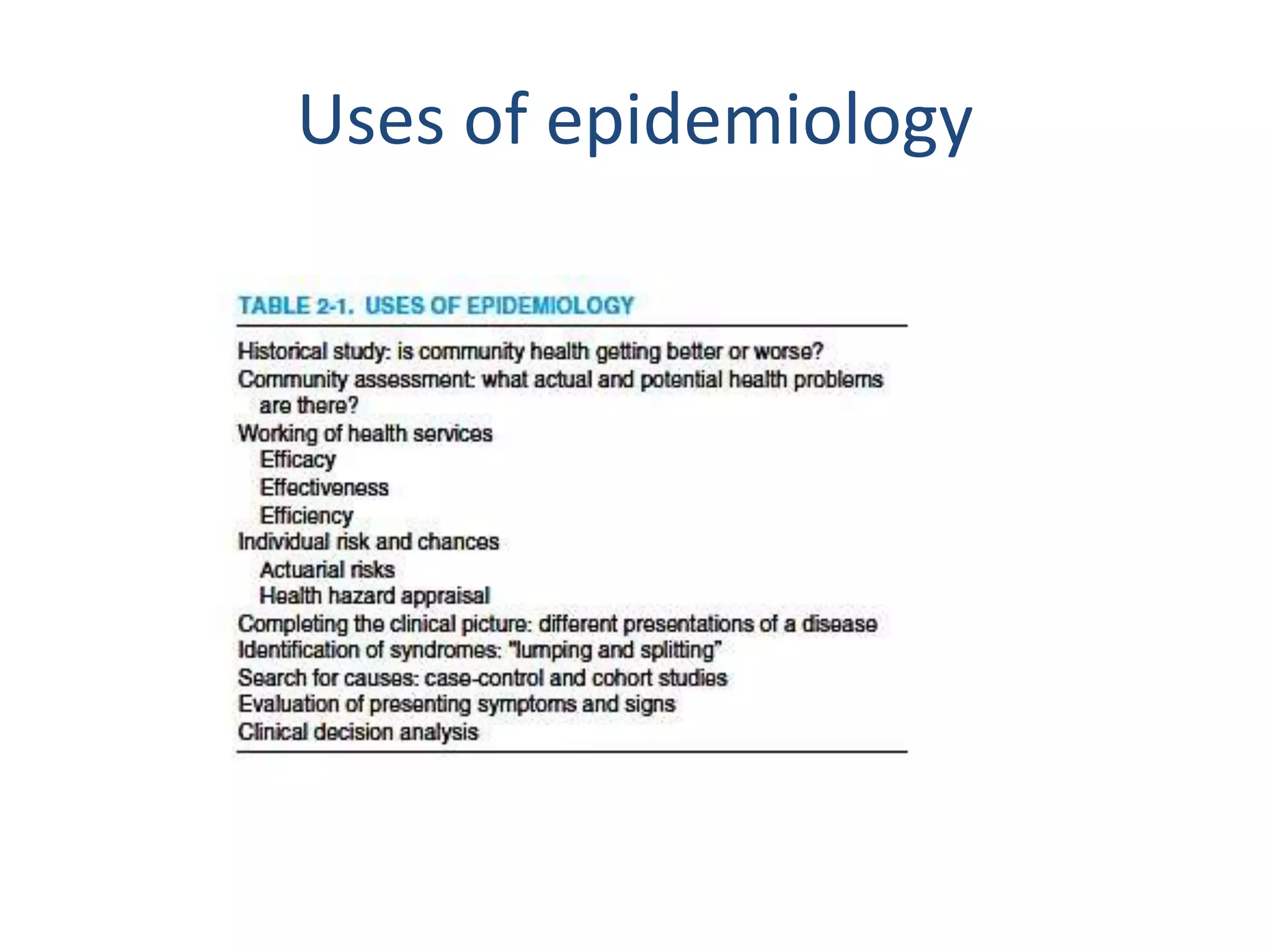 Uses of epidemiology

TABLE 2-1. USES OF EPIDEMIOLOGY

Historical study: is community health getting better or worse?
Community assessment: what actual and potential health problems are there?
Working of health services
Efficacy
Effectiveness
Efficiency
Individual risk and chances
Actuarial risks
Health hazard appraisal
Completing the clinical picture: different presentations of a disease
Identification of syndromes: "lumping and splitting"
Search for causes: case-control and cohort studies
Evaluation of presenting symptoms and signs
Clinical decision analysis